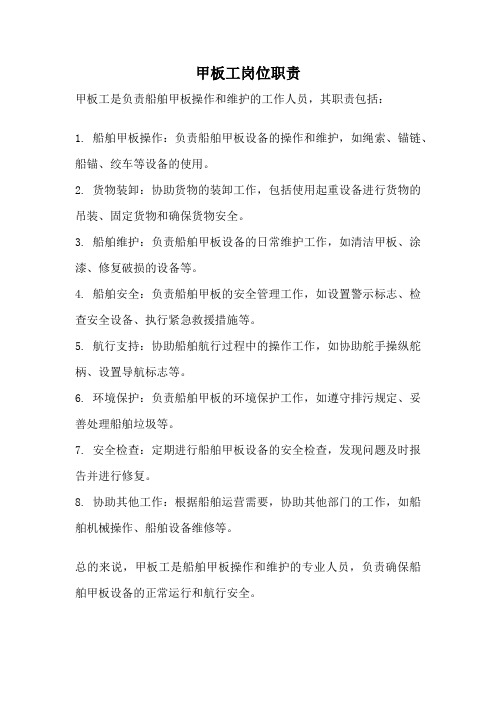 甲板工岗位职责

甲板工是负责船舶甲板操作和维护的工作人员，其职责包括：

1. 船舶甲板操作：负责船舶甲板设备的操作和维护，如绳索、锚链、船锚、绞车等设备的使用。

2. 货物装卸：协助货物的装卸工作，包括使用起重设备进行货物的吊装、固定货物和确保货物安全。

3. 船舶维护：负责船舶甲板设备的日常维护工作，如清洁甲板、涂漆、修复破损的设备等。

4. 船舶安全：负责船舶甲板的安全管理工作，如设置警示标志、检查安全设备、执行紧急救援措施等。

5. 航行支持：协助船舶航行过程中的操作工作，如协助舵手操纵舵柄、设置导航标志等。

6. 环境保护：负责船舶甲板的环境保护工作，如遵守排污规定、妥善处理船舶垃圾等。

7. 安全检查：定期进行船舶甲板设备的安全检查，发现问题及时报告并进行修复。

8. 协助其他工作：根据船舶运营需要，协助其他部门的工作，如船舶机械操作、船舶设备维修等。

总的来说，甲板工是船舶甲板操作和维护的专业人员，负责确保船舶甲板设备的正常运行和航行安全。